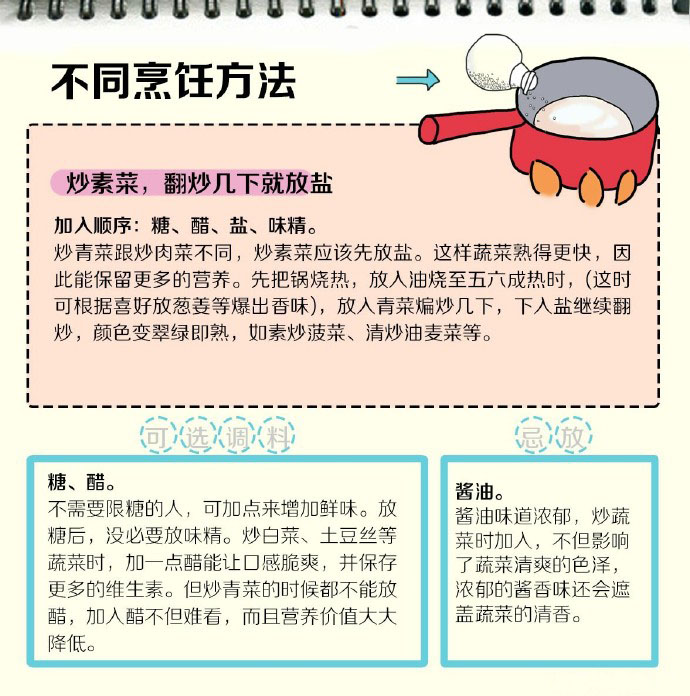 不同烹饪方法

炒素菜，翻炒几下就放盐

加入顺序：糖、醋、盐、味精。

炒青菜跟炒肉菜不同，炒素菜应该先放盐。这样蔬菜熟得更快，因此能保留更多的营养。先把锅烧热，放入油烧至五六成热时，(这时可根据喜好放葱姜等爆出香味)，放入青菜煸炒几下，下入盐继续翻炒，颜色变翠绿即熟，如素炒菠菜、清炒油麦菜等。

可选调料

糖、醋。

不需要限糖的人，可加点来增加鲜味。放糖后，没必要放味精。炒白菜、土豆丝等蔬菜时，加一点醋能让口感脆爽，并保存更多的维生素。但炒青菜的时候都不能放醋，加入醋不但难看，而且营养价值大大降低。

忌放

酱油。

酱油味道浓郁，炒蔬菜时加入，不但影响了蔬菜清爽的色泽，浓郁的酱香味还会遮盖蔬菜的清香。